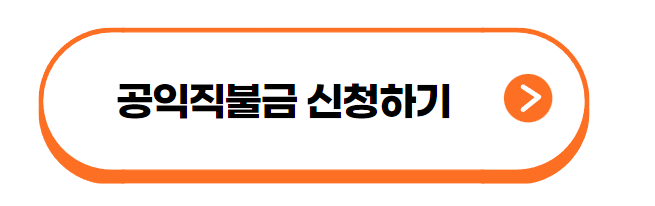 공익직불금 신청하기